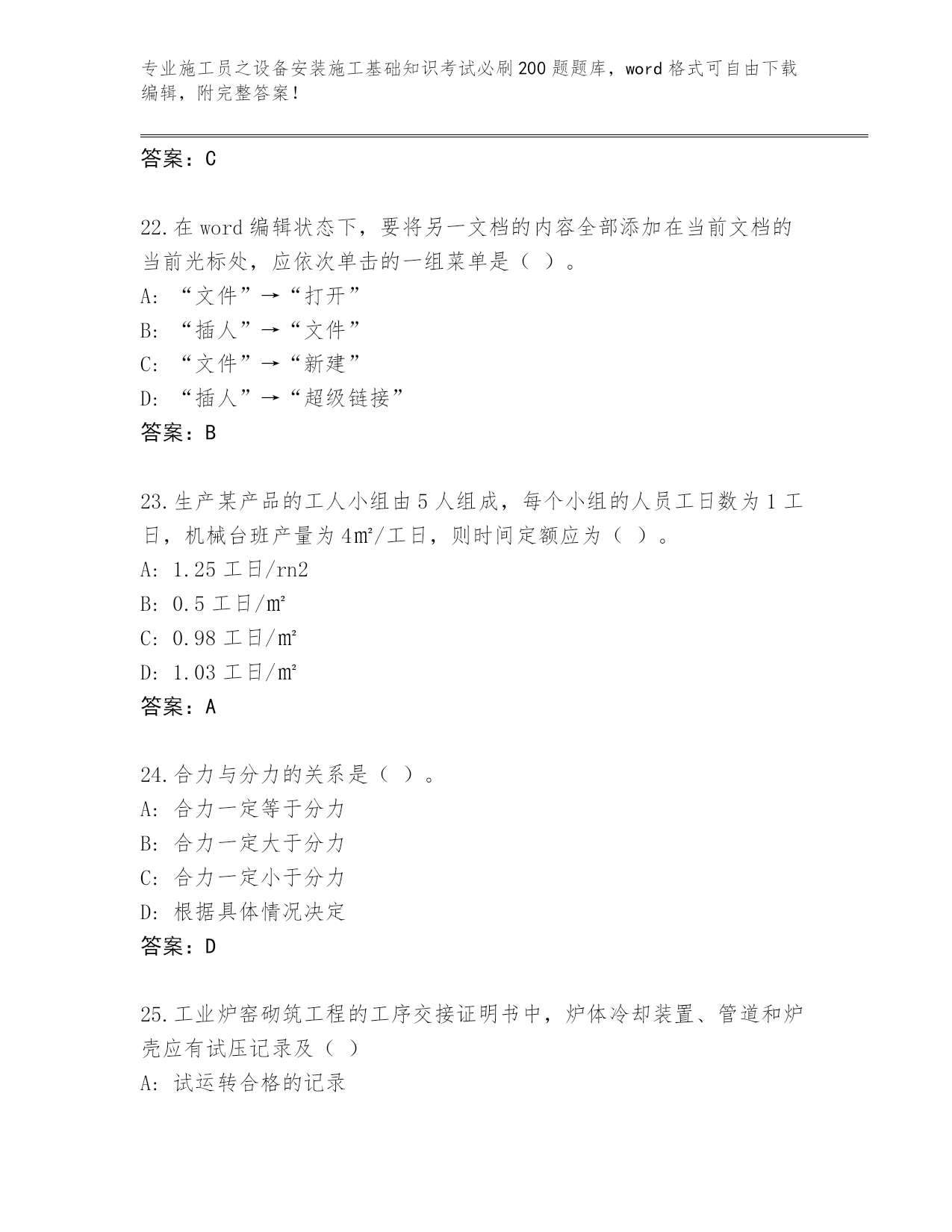 专业施工员之设备安装施工基础知识考试必刷200题题库，word格式可自由下载编辑，附完整答案！

答案：C

22.在word编辑状态下，要将另一文档的内容全部添加在当前文档的当前光标处，应依次单击的一组菜单是（ ）。
A: “文件”→“打开”
B: “插人”→“文件”
C: “文件”→“新建”
D: “插人”→“超级链接”
答案：B

23.生产某产品的工人小组由5人组成，每个小组的人员工日数为1工日，机械台班产量为4㎡/工日，则时间定额应为（ ）。
A: 1.25工日/rn2
B: 0.5工日/㎡
C: 0.98工日/㎡
D: 1.03工日/㎡
答案：A

24.合力与分力的关系是（ ）。
A: 合力一定等于分力
B: 合力一定大于分力
C: 合力一定小于分力
D: 根据具体情况决定
答案：D

25.工业炉窑砌筑工程的工序交接证明书中，炉体冷却装置、管道和炉壳应有试压记录及（ ）
A: 试运转合格的记录